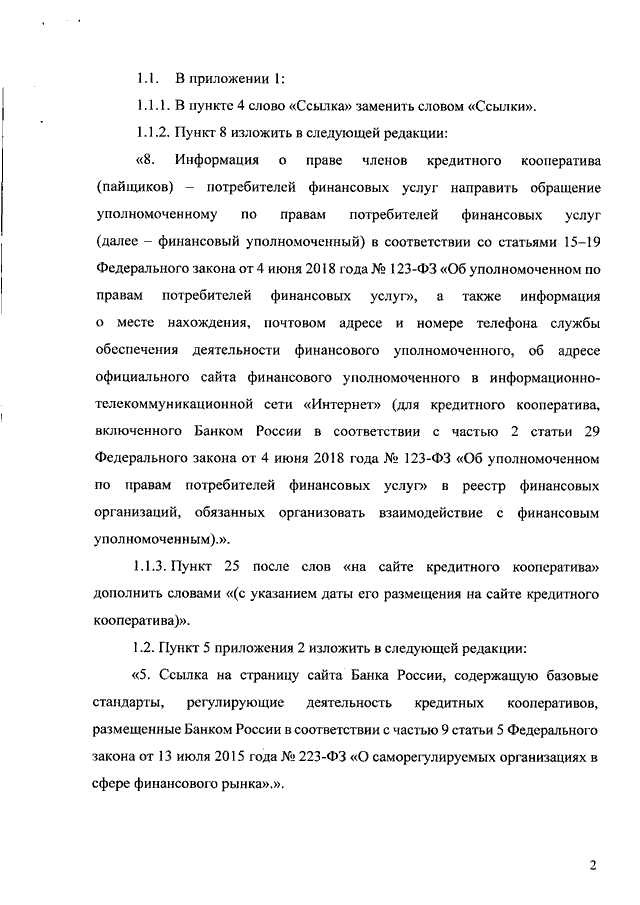 1.1. В приложении 1:

1.1.1. В пункте 4 слово «Ссылка» заменить словом «Ссылки».

1.1.2. Пункт 8 изложить в следующей редакции:

«8. Информация о праве членов кредитного кооператива (пайщиков) – потребителей финансовых услуг направить обращение уполномоченному по правам потребителей финансовых услуг (далее – финансовый уполномоченный) в соответствии со статьями 15–19 Федерального закона от 4 июня 2018 года № 123-ФЗ «Об уполномоченном по правам потребителей финансовых услуг», а также информация о месте нахождения, почтовом адресе и номере телефона службы обеспечения деятельности финансового уполномоченного, об адресе официального сайта финансового уполномоченного в информационно-телекоммуникационной сети «Интернет» (для кредитного кооператива, включенного Банком России в соответствии с частью 2 статьи 29 Федерального закона от 4 июня 2018 года № 123-ФЗ «Об уполномоченном по правам потребителей финансовых услуг» в реестр финансовых организаций, обязанных организовать взаимодействие с финансовым уполномоченным).».

1.1.3. Пункт 25 после слов «на сайте кредитного кооператива» дополнить словами «(с указанием даты его размещения на сайте кредитного кооператива)».

1.2. Пункт 5 приложения 2 изложить в следующей редакции:

«5. Ссылка на страницу сайта Банка России, содержащую базовые стандарты, регулирующие деятельность кредитных кооперативов, размещенные Банком России в соответствии с частью 9 статьи 5 Федерального закона от 13 июля 2015 года № 223-ФЗ «О саморегулируемых организациях в сфере финансового рынка».».

2